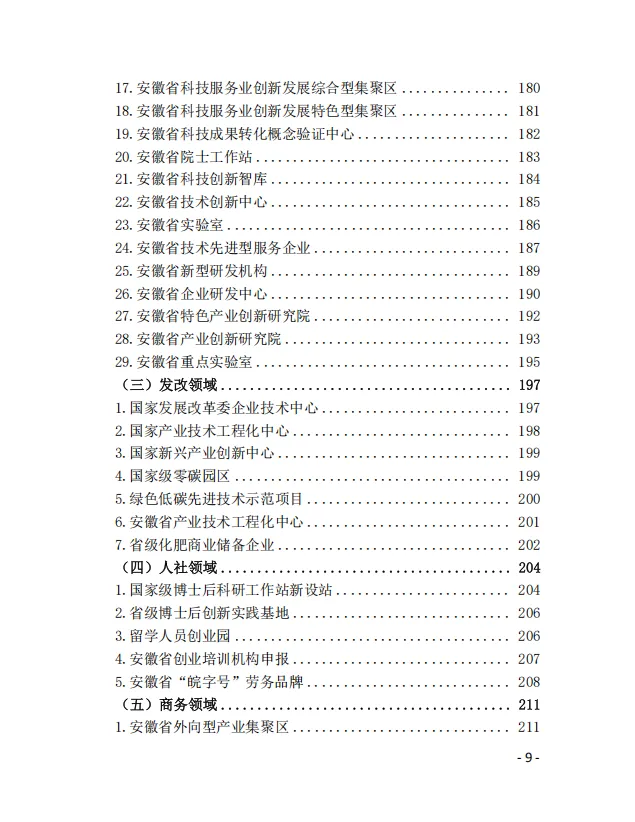 17.安徽省科技服务业创新发展综合型集聚区 180
18.安徽省科技服务业创新发展特色型集聚区 181
19.安徽省科技成果转化概念验证中心 182
20.安徽省院士工作站 183
21.安徽省科技创新智库 184
22.安徽省技术创新中心 185
23.安徽省实验室 186
24.安徽省技术先进型服务企业 187
25.安徽省新型研发机构 189
26.安徽省企业研发中心 190
27.安徽省特色产业创新研究院 192
28.安徽省产业创新研究院 193
29.安徽省重点实验室 195
（三）发改领域 197
1.国家发展改革委企业技术中心 197
2.国家产业技术工程化中心 198
3.国家新兴产业创新中心 199
4.国家级零碳园区 199
5.绿色低碳先进技术示范项目 200
6.安徽省产业技术工程化中心 201
7.省级化肥商业储备企业 202
（四）人社领域 204
1.国家级博士后科研工作站新设站 204
2.省级博士后创新实践基地 206
3.留学人员创业园 206
4.安徽省创业培训机构申报 207
5.安徽省“皖字号”劳务品牌 208
（五）商务领域 211
1.安徽省外向型产业集聚区 211

- 9 -